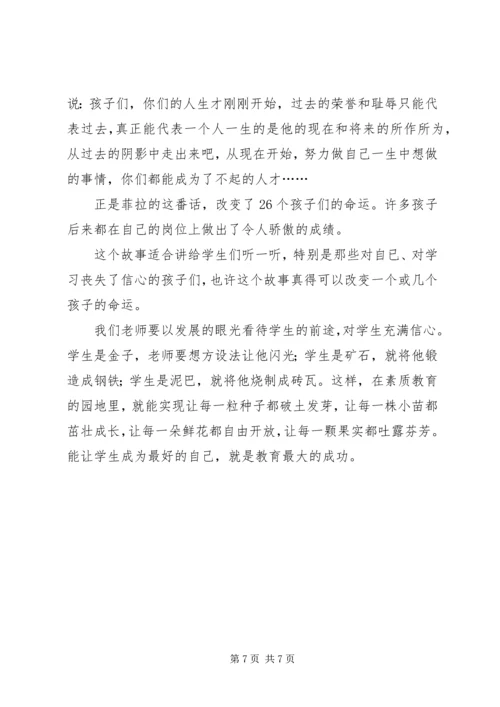 说：孩子们，你们的人生才刚刚开始，过去的荣誉和耻辱只能代表过去，真正能代表一个人一生的是他的现在和将来的所作所为，从过去的阴影中走出来吧，从现在开始，努力做自己一生中想做的事情，你们都能成为了不起的人才……

正是菲拉的这番话，改变了 26 个孩子们的命运。许多孩子后来都在自己的岗位上做出了令人骄傲的成绩。

这个故事适合讲给学生们听一听，特别是那些对自己、对学习丧失了信心的孩子们，也许这个故事真得可以改变一个或几个孩子的命运。

我们老师要以发展的眼光看待学生的前途，对学生充满信心。学生是金子，老师要想方设法让他闪光；学生是矿石，就将他锻造成钢铁；学生是泥巴，就将他烧制成砖瓦。这样，在素质教育的园地里，就能实现让每一粒种子都破土发芽，让每一株小苗都茁壮成长，让每一朵鲜花都自由开放，让每一颗果实都吐露芬芳。能让学生成为最好的自己，就是教育最大的成功。

第 7 页 共 7 页